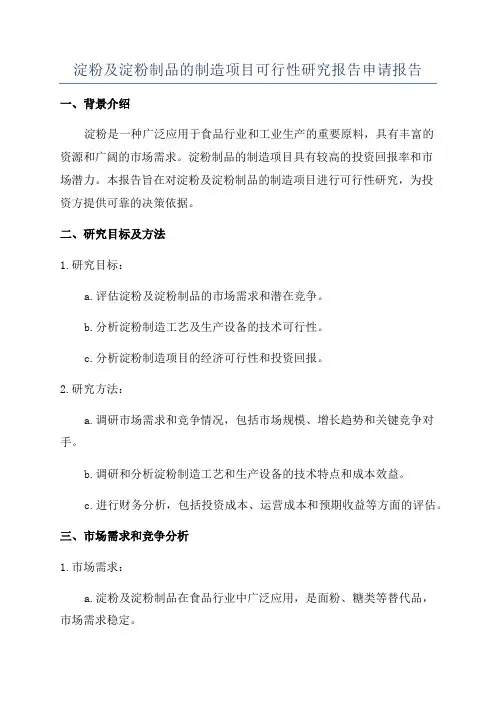 淀粉及淀粉制品的制造项目可行性研究报告申请报告

一、背景介绍

淀粉是一种广泛应用于食品行业和工业生产的重要原料，具有丰富的资源和广阔的市场需求。淀粉制品的制造项目具有较高的投资回报率和市场潜力。本报告旨在对淀粉及淀粉制品的制造项目进行可行性研究，为投资方提供可靠的决策依据。

二、研究目标及方法

1.研究目标：

a.评估淀粉及淀粉制品的市场需求和潜在竞争。

b.分析淀粉制造工艺及生产设备的技术可行性。

c.分析淀粉制造项目的经济可行性和投资回报。

2.研究方法：

a.调研市场需求和竞争情况，包括市场规模、增长趋势和关键竞争对手。

b.调研和分析淀粉制造工艺和生产设备的技术特点和成本效益。

c.进行财务分析，包括投资成本、运营成本和预期收益等方面的评估。

三、市场需求和竞争分析

1.市场需求：

a.淀粉及淀粉制品在食品行业中广泛应用，是面粉、糖类等替代品，市场需求稳定。